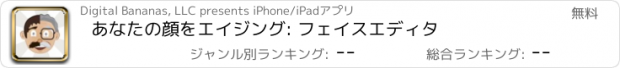 Digital Bananas, LLC presents iPhone/iPadアプリ

無料

あなたの顔をエイジング: フェイスエディタ

ジャンル別ランキング: --

総合ランキング: --